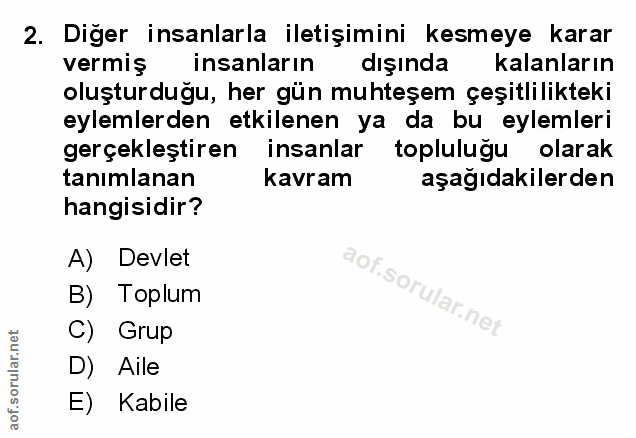 2. Diğer insanlarla iletişimini kesmeye karar vermiş insanların dışında kalanların oluşturduğu, her gün muhteşem çeşitlilikteki eylemlerden etkilenen ya da bu eylemleri gerçekleştiren insanlar topluluğu olarak tanımlanan kavram aşağıdakilerden hangisidir?

A) Devlet
B) Toplum
C) Grup
D) Aile
E) Kabile

aof.sorular.net